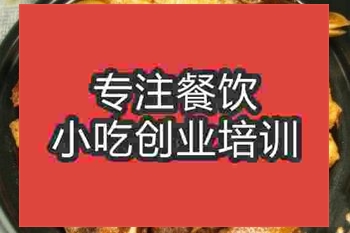 专注餐饮
小吃创业培训